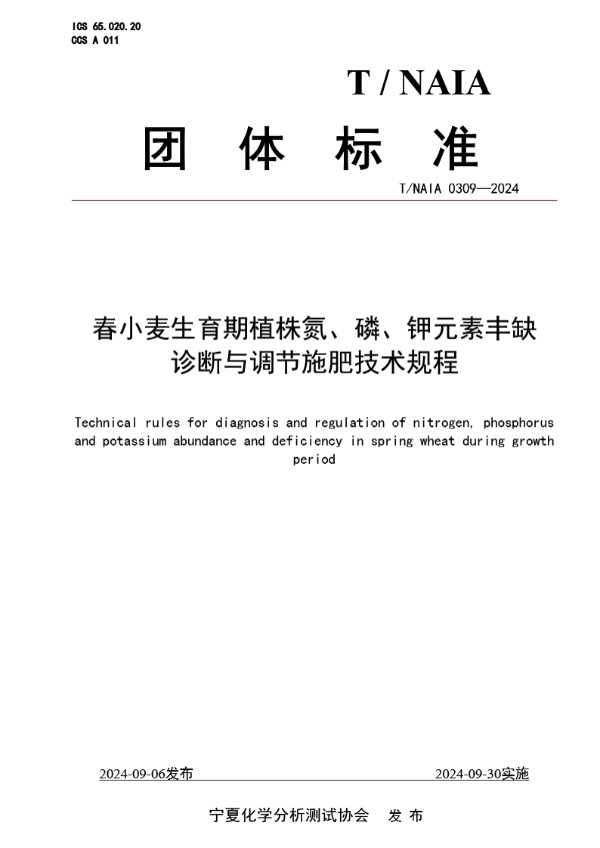 ICS 65.020.20
CCS A 011

T / NAIA

团 体 标 准

T/NAIA 0309—2024

春小麦生育期植株氮、磷、钾元素丰缺诊断与调节施肥技术规程

Technical rules for diagnosis and regulation of nitrogen, phosphorus and potassium abundance and deficiency in spring wheat during growth period

2024-09-06发布

2024-09-30实施

宁夏化学分析测试协会 发 布